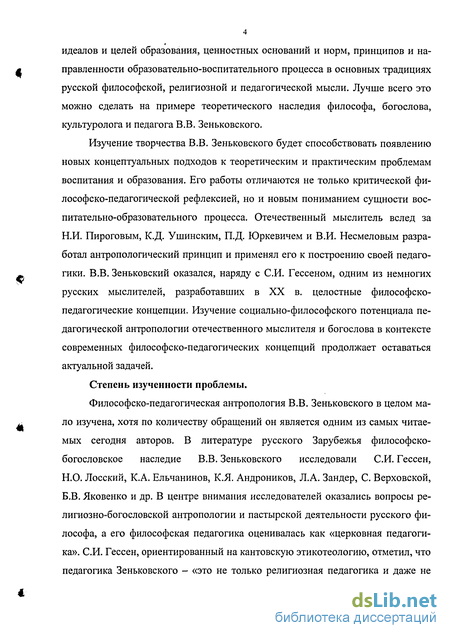 4

идеалов и целей образования, ценностных оснований и норм, принципов и направленности образовательно-воспитательного процесса в основных традициях русской философской, религиозной и педагогической мысли. Лучше всего это можно сделать на примере теоретического наследия философа, богослова, культуролога и педагога В.В. Зеньковского.

Изучение творчества В.В. Зеньковского будет способствовать появлению новых концептуальных подходов к теоретическим и практическим проблемам воспитания и образования. Его работы отличаются не только критической философско-педагогической рефлексией, но и новым пониманием сущности воспитательно-образовательного процесса. Отечественный мыслитель вслед за Н.И. Пироговым, К.Д. Ушинским, П.Д. Юркевичем и В.И. Несмеловым разработал антропологический принцип и применял его к построению своей педагогики. В.В. Зеньковский оказался, наряду с С.И. Гессеном, одним из немногих русских мыслителей, разработавших в XX в. целостные философско-педагогические концепции. Изучение социально-философского потенциала педагогической антропологии отечественного мыслителя и богослова в контексте современных философско-педагогических концепций продолжает оставаться актуальной задачей.

Степень изученности проблемы.

Философско-педагогическая антропология В.В. Зеньковского в целом мало изучена, хотя по количеству обращений он является одним из самых читаемых сегодня авторов. В литературе русского Зарубежья философско-богословское наследие В.В. Зеньковского исследовали С.И. Гессен, Н.О. Лосский, К.А. Ельчанинов, К.Я. Андроников, Л.А. Зандер, С. Верховской, Б.В. Яковенко и др. В центре внимания исследователей оказались вопросы религиозно-богословской антропологии и пастырской деятельности русского философа, а его философская педагогика оценивалась как «церковная педагогика». С.И. Гессен, ориентированный на кантовскую этикотеологию, отметил, что педагогика Зеньковского – «это не только религиозная педагогика и даже не

dsLib.net
библиотека диссертаций